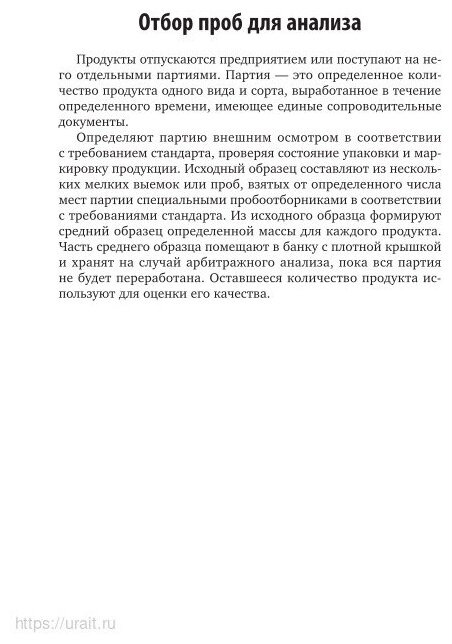 Отбор проб для анализа

Продукты отпускаются предприятием или поступают на него отдельными партиями. Партия — это определенное количество продукта одного вида и сорта, выработанное в течение определенного времени, имеющее единые сопроводительные документы.

Определяют партию внешним осмотром в соответствии с требованием стандарта, проверяя состояние упаковки и маркировку продукции. Исходный образец составляют из нескольких мелких выемок или проб, взятых от определенного числа мест партии специальными пробоотборниками в соответствии с требованиями стандарта. Из исходного образца формируют средний образец определенной массы для каждого продукта. Часть среднего образца помещают в банку с плотной крышкой и хранят на случай арбитражного анализа, пока вся партия не будет переработана. Оставшееся количество продукта используют для оценки его качества.

https://urait.ru